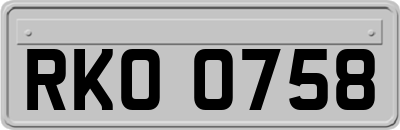 RKO 0758